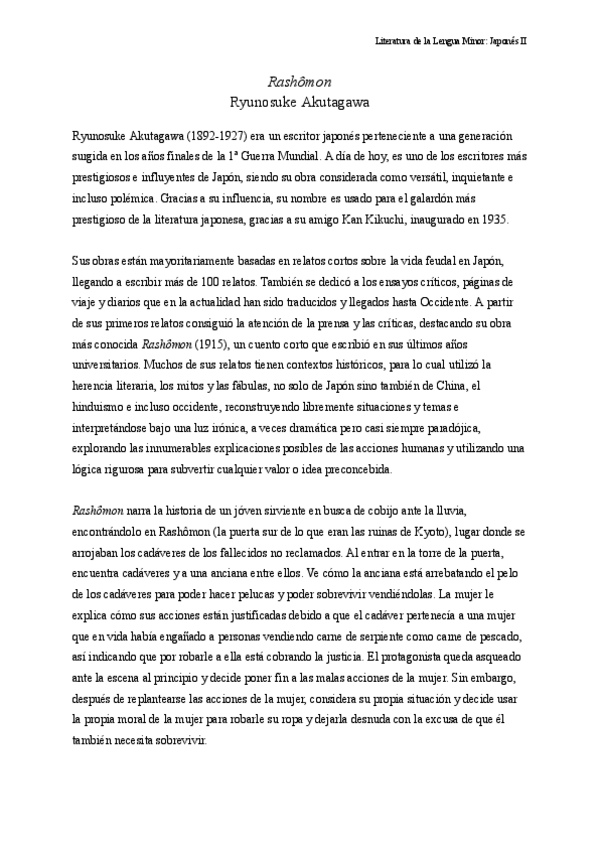 Literatura de la Lengua Minor: Japonés II

Rashômon
Ryunosuke Akutagawa

Ryunosuke Akutagawa (1892-1927) era un escritor japonés perteneciente a una generación sugida en los años finales de la 1ª Guerra Mundial. A día de hoy, es uno de los escritores más prestigiosos e influyentes de Japón, siendo su obra considerada como versátil, inquietante e incluso polémica. Gracias a su influencia, su nombre es usado para el galardón más prestigioso de la literatura japonesa, gracias a su amigo Kan Kikuchi, inaugurado en 1935.

Sus obras están mayoritariamente basadas en relatos cortos sobre la vida feudal en Japón, llegando a escribir más de 100 relatos. También se dedicó a los ensayos críticos, páginas de viaje y diarios que en la actualidad han sido traducidos y llegados hasta Occidente. A partir de sus primeros relatos consiguió la atención de la prensa y las críticas, destacando su obra más conocida Rashômon (1915), un cuento corto que escribió en sus últimos años universitarios. Muchos de sus relatos tienen contextos históricos, para lo cual utilizó la herencia literaria, los mitos y las fábulas, no solo de Japón sino también de China, el hinduismo e incluso occidente, reconstruyendo libremente situaciones y temas e interpretándose bajo una luz irónica, a veces dramática pero casi siempre paradójica, explorando las innumerables explicaciones posibles de las acciones humanas y utilizando una lógica rigurosa para subvertir cualquier valor o idea preconcebida.

Rashômon narra la historia de un jóven sirviente en busca de cobijo ante la lluvia, encontrándolo en Rashômon (la puerta sur de lo que eran las ruinas de Kyoto), lugar donde se arrojaban los cadáveres de los fallecidos no reclamados. Al entrar en la torre de la puerta, encuentra cadáveres y a una anciana entre ellos. Ve cómo la anciana está arrebatando el pelo de los cadáveres para poder hacer pelucas y poder sobrevivir vendiéndolas. La mujer le explica cómo sus acciones están justificadas debido a que el cadáver pertenecía a una mujer que en vida había engañado a personas vendiendo carne de serpiente como carne de pescado, así indicando que por robarle a ella está cobrando la justicia. El protagonista queda asqueado ante la escena al principio y decide poner fin a las malas acciones de la mujer. Sin embargo, después de replantearse las acciones de la mujer, considera su propia situación y decide usar la propia moral de la mujer para robarle su ropa y dejarla desnuda con la excusa de que él también necesita sobrevivir.